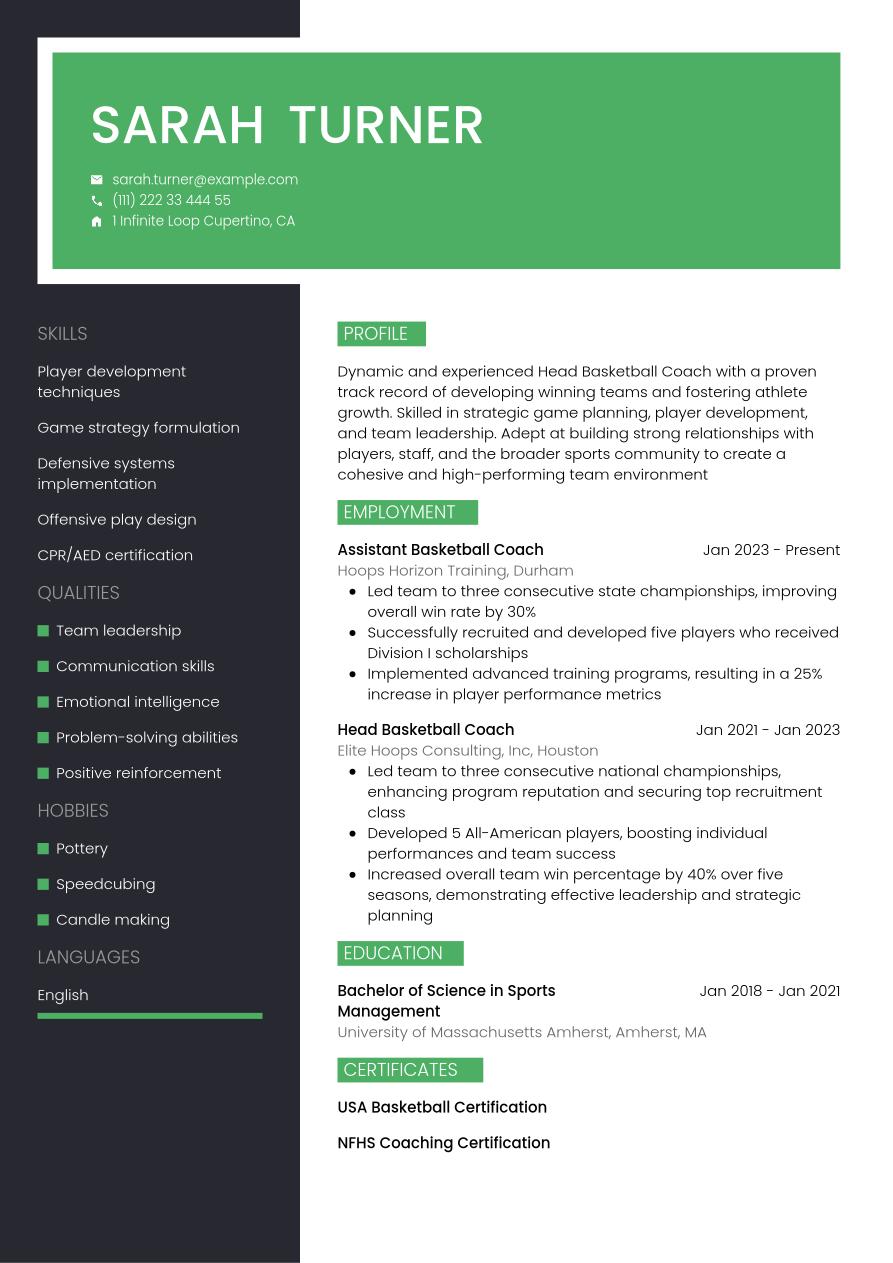 SARAH TURNER

sarah.turner@example.com
(111) 222 33 444 55
1 Infinite Loop Cupertino, CA

SKILLS

Player development techniques

Game strategy formulation

Defensive systems implementation

Offensive play design

CPR/AED certification

QUALITIES

Team leadership

Communication skills

Emotional intelligence

Problem-solving abilities

Positive reinforcement

HOBBIES

Pottery

Speedcubing

Candle making

LANGUAGES

English

PROFILE

Dynamic and experienced Head Basketball Coach with a proven track record of developing winning teams and fostering athlete growth. Skilled in strategic game planning, player development, and team leadership. Adept at building strong relationships with players, staff, and the broader sports community to create a cohesive and high-performing team environment

EMPLOYMENT

Assistant Basketball Coach
Jan 2023 - Present
Hoops Horizon Training, Durham
- Led team to three consecutive state championships, improving overall win rate by 30%
- Successfully recruited and developed five players who received Division I scholarships
- Implemented advanced training programs, resulting in a 25% increase in player performance metrics

Head Basketball Coach
Jan 2021 - Jan 2023
Elite Hoops Consulting, Inc, Houston
- Led team to three consecutive national championships, enhancing program reputation and securing top recruitment class
- Developed 5 All-American players, boosting individual performances and team success
- Increased overall team win percentage by 40% over five seasons, demonstrating effective leadership and strategic planning

EDUCATION

Bachelor of Science in Sports Management
Jan 2018 - Jan 2021
University of Massachusetts Amherst, Amherst, MA

CERTIFICATES

USA Basketball Certification

NFHS Coaching Certification